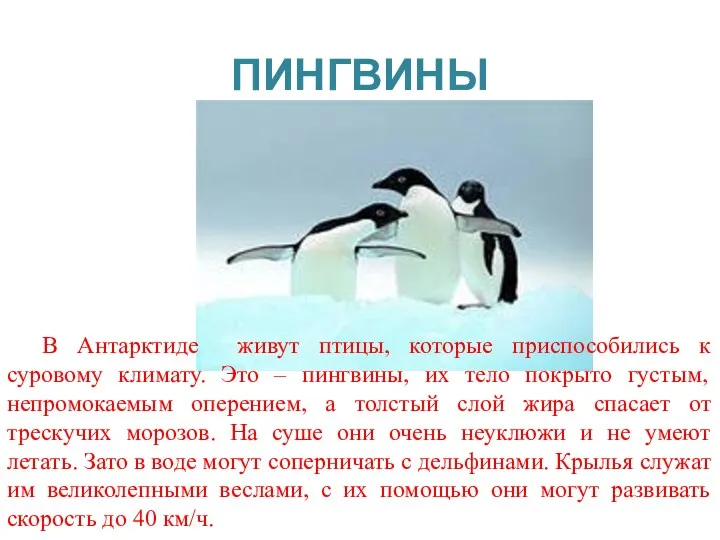 ПИНГВИНЫ

В Антарктиде живут птицы, которые приспособились к суровому климату. Это – пингвины, их тело покрыто густым, непромокаемым оперением, а толстый слой жира спасает от трескучих морозов. На суше они очень неуклюжи и не умеют летать. Зато в воде могут соперничать с дельфинами. Крылья служат им великолепными веслами, с их помощью они могут развивать скорость до 40 км/ч.